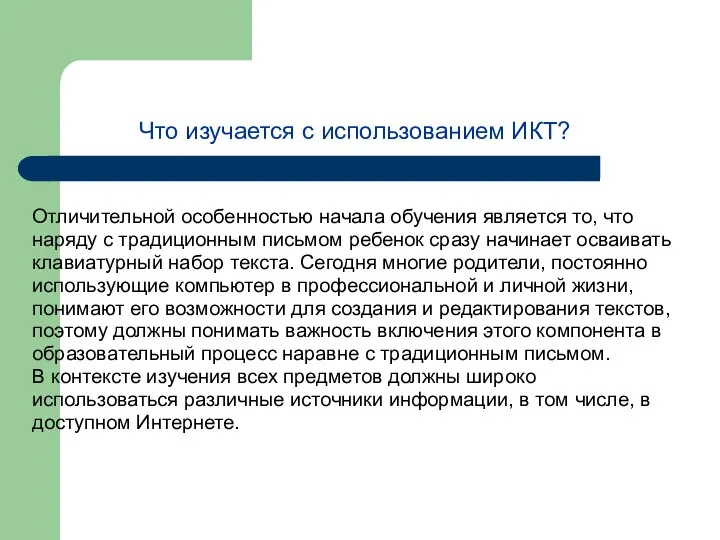 Что изучается с использованием ИКТ?

Отличительной особенностью начала обучения является то, что наряду с традиционным письмом ребенок сразу начинает осваивать клавиатурный набор текста. Сегодня многие родители, постоянно использующие компьютер в профессиональной и личной жизни, понимают его возможности для создания и редактирования текстов, поэтому должны понимать важность включения этого компонента в образовательный процесс наравне с традиционным письмом.
В контексте изучения всех предметов должны широко использоваться различные источники информации, в том числе, в доступном Интернете.